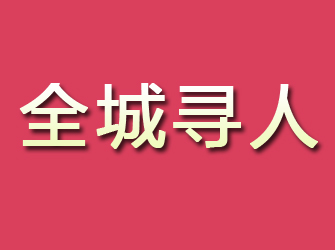 全城寻人